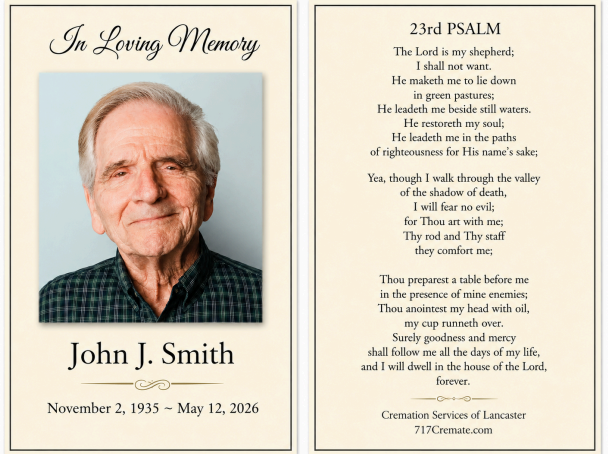 In Loving Memory

John J. Smith

November 2, 1935 ~ May 12, 2026

23rd PSALM

The Lord is my shepherd;
I shall not want.
He maketh me to lie down
in green pastures;
He leadeth me beside still waters.
He restoreth my soul;
He leadeth me in the paths
of righteousness for His name's sake;

Yea, though I walk through the valley
of the shadow of death,
I will fear no evil;
for Thou art with me;
Thy rod and Thy staff
they comfort me;

Thou preparest a table before me
in the presence of mine enemies;
Thou anointest my head with oil,
my cup runneth over.
Surely goodness and mercy
shall follow me all the days of my life,
and I will dwell in the house of the Lord,
forever.

Cremation Services of Lancaster
717Cremate.com